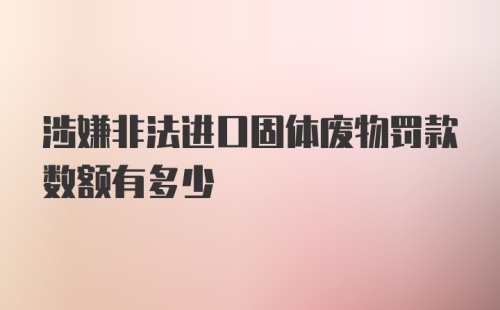 涉嫌非法进口固体废物罚款数额有多少